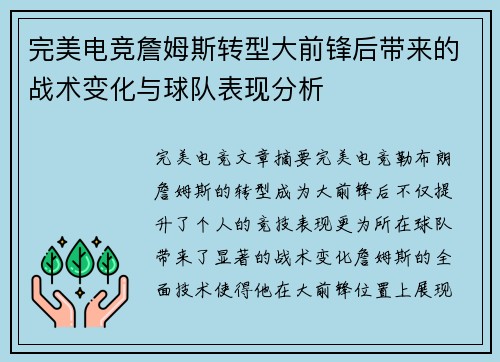 完美电竞詹姆斯转型大前锋后带来的战术变化与球队表现分析

完美电竞文章摘要完美电竞勒布朗詹姆斯的转型成为大前锋后不仅提升了个人的竞技表现更为所在球队带来了显著的战术变化詹姆斯的全面技术使得他在大前锋位置上展现